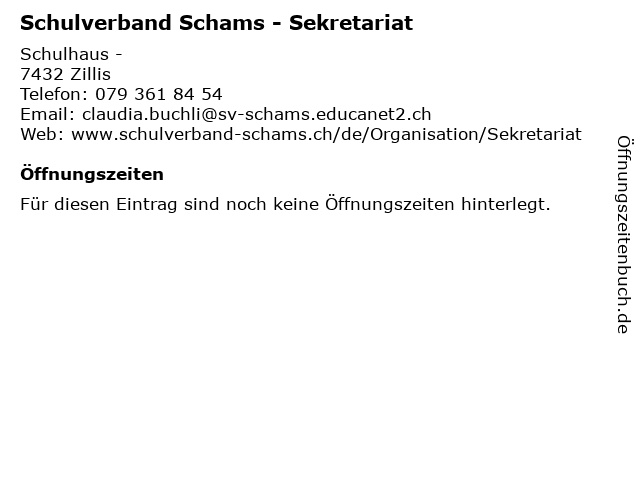 Schulverband Schams - Sekretariat

Schulhaus -
7432 Zillis
Telefon: 079 361 84 54
Email: claudia.buchli@sv-schams.educanet2.ch
Web: www.schulverband-schams.ch/de/Organisation/Sekretariat

Öffnungszeiten

Für diesen Eintrag sind noch keine Öffnungszeiten hinterlegt.

Öffnungszeitenbuch.de